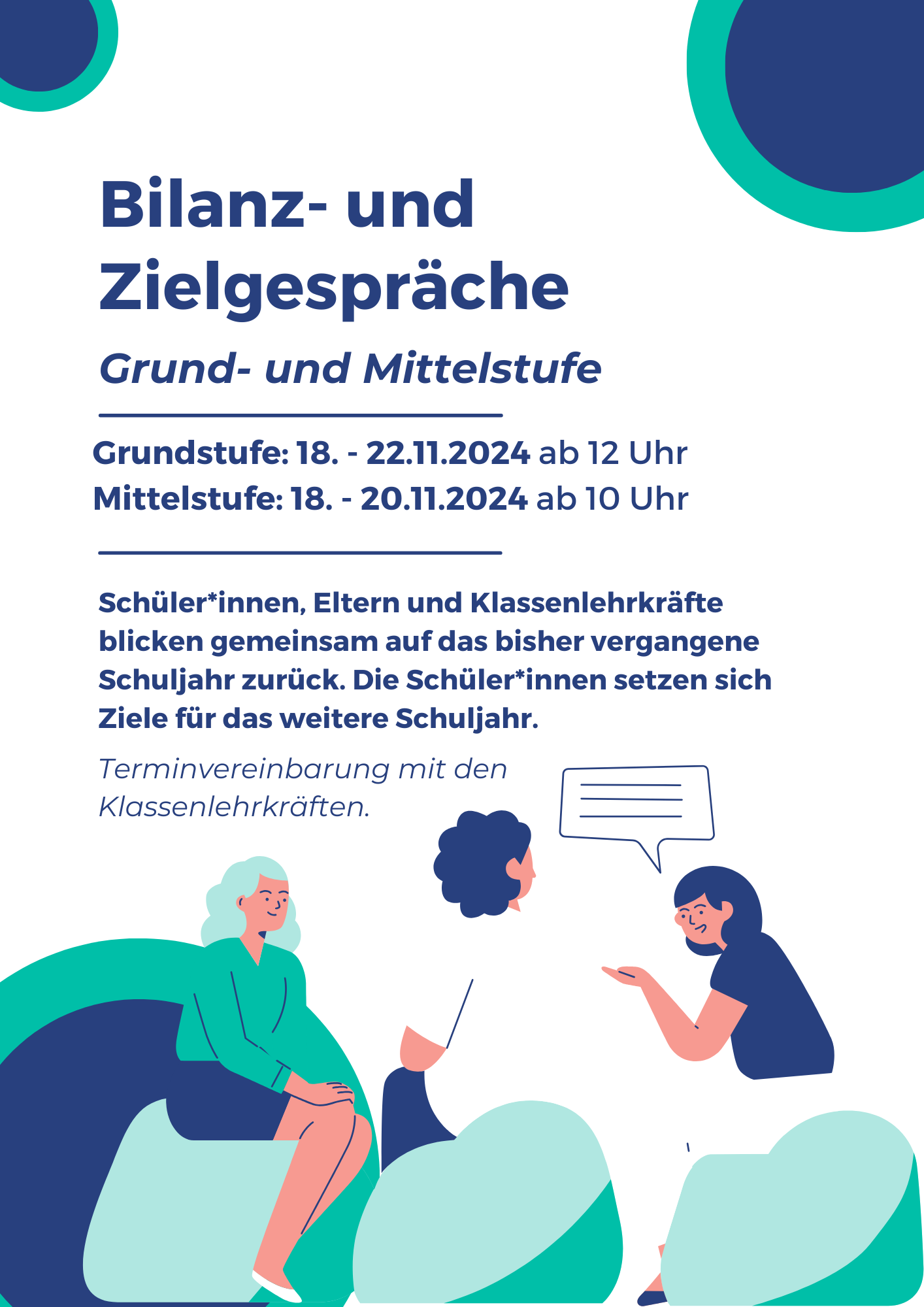 Bilanz- und Zielgespräche

Grund- und Mittelstufe

Grundstufe: 18. - 22.11.2024 ab 12 Uhr
Mittelstufe: 18. - 20.11.2024 ab 10 Uhr

Schüler*innen, Eltern und Klassenlehrkräfte blicken gemeinsam auf das bisher vergangene Schuljahr zurück. Die Schüler*innen setzen sich Ziele für das weitere Schuljahr.

Terminvereinbarung mit den Klassenlehrkräften.